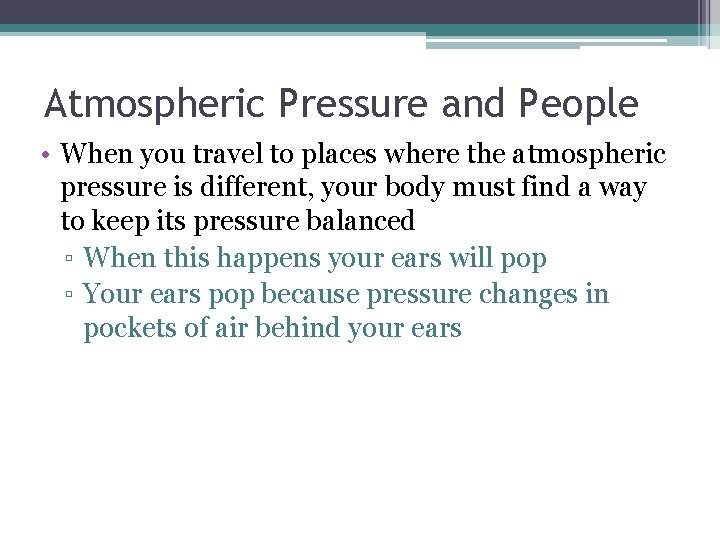 Atmospheric Pressure and People

• When you travel to places where the atmospheric pressure is different, your body must find a way to keep its pressure balanced

▫ When this happens your ears will pop

▫ Your ears pop because pressure changes in pockets of air behind your ears